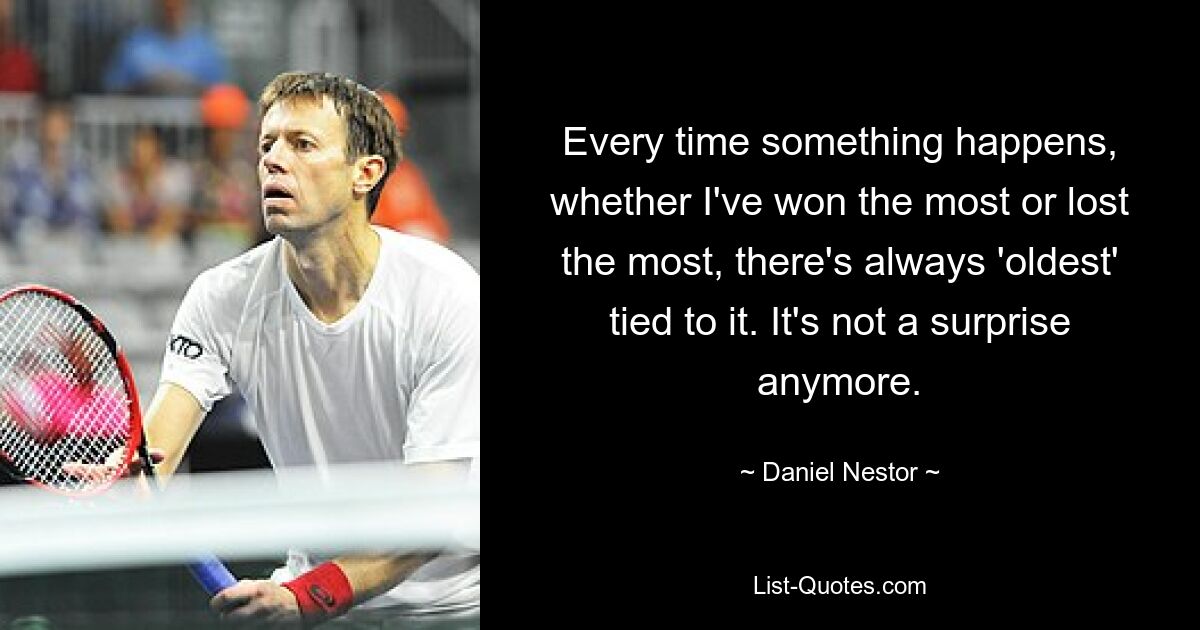 Every time something happens, whether I've won the most or lost the most, there's always 'oldest' tied to it. It's not a surprise anymore.

~ Daniel Nestor ~

List-Quotes.com